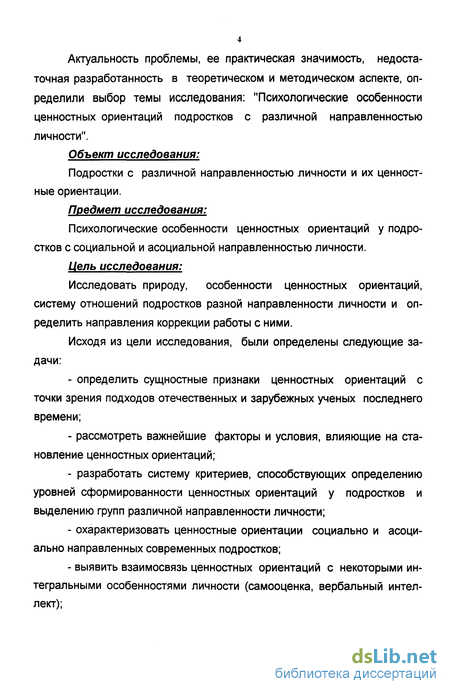 4

Актуальность проблемы, ее практическая значимость, недостаточная разработанность в теоретическом и методическом аспекте, определили выбор темы исследования: "Психологические особенности ценностных ориентаций подростков с различной направленностью личности".

Объект исследования:

Подростки с различной направленностью личности и их ценностные ориентации.

Предмет исследования:

Психологические особенности ценностных ориентаций у подростков с социальной и асоциальной направленностью личности.

Цель исследования:

Исследовать природу, особенности ценностных ориентаций, систему отношений подростков разной направленности личности и определить направления коррекции работы с ними.

Исходя из цели исследования, были определены следующие задачи:

- определить сущностные признаки ценностных ориентаций с точки зрения подходов отечественных и зарубежных ученых последнего времени;

- рассмотреть важнейшие факторы и условия, влияющие на становление ценностных ориентаций;

- разработать систему критериев, способствующих определению уровней сформированности ценностных ориентаций у подростков и выделению групп различной направленности личности;

- охарактеризовать ценностные ориентации социально и асоциально направленных современных подростков;

- выявить взаимосвязь ценностных ориентаций с некоторыми интегральными особенностями личности (самооценка, вербальный интеллект);

dsLib.net
библиотека диссертаций